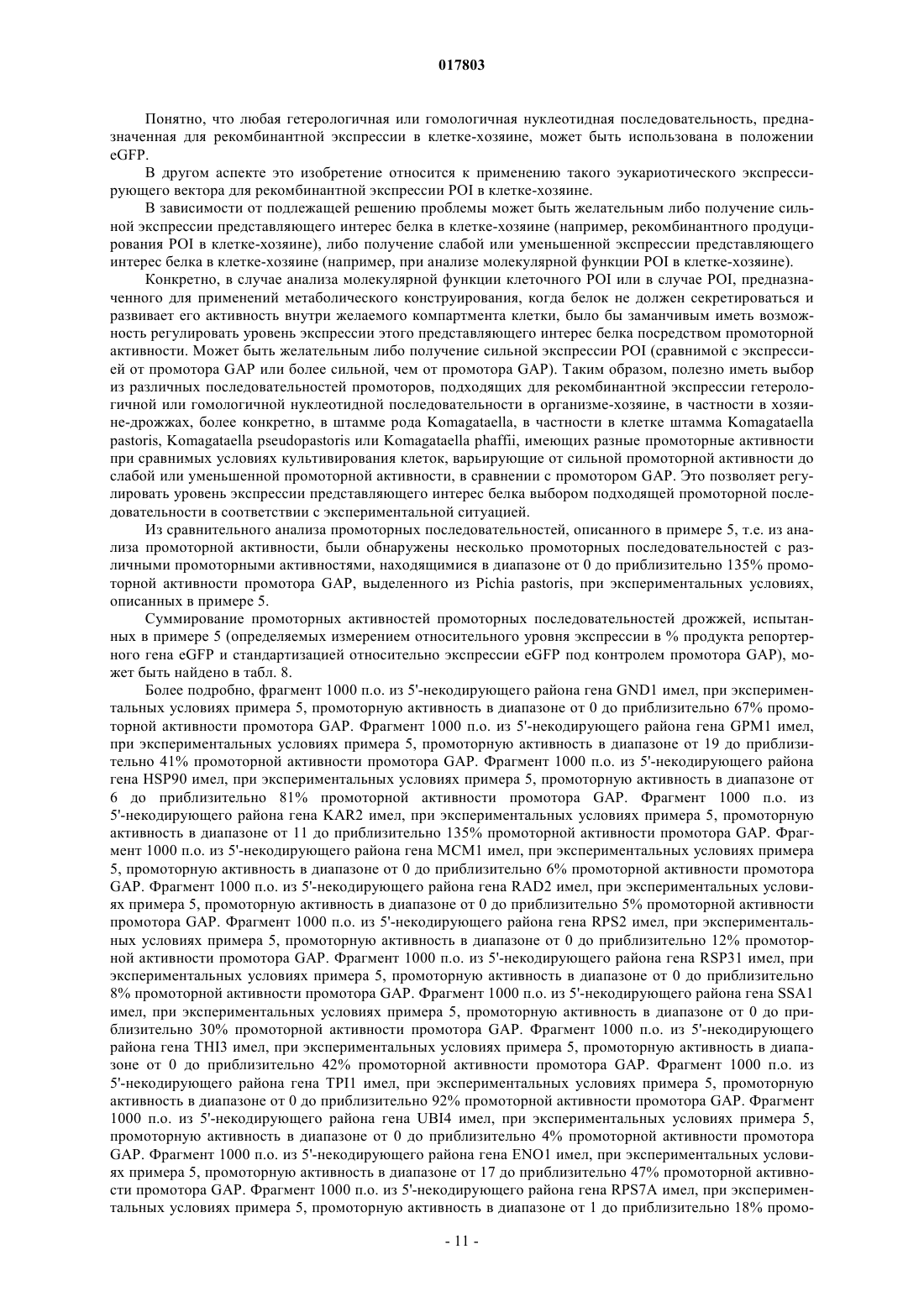 017803

Понятно, что любая гетерологичная или гомологичная нуклеотидная последовательность, предназначенная для рекомбинантной экспрессии в клетке-хозяине, может быть использована в положении eGFP.

В другом аспекте это изобретение относится к применению такого эукариотического экспрессирующего вектора для рекомбинантной экспрессии POI в клетке-хозяине.

В зависимости от подлежащей решению проблемы может быть желательным либо получение сильной экспрессии представляющего интерес белка в клетке-хозяине (например, рекомбинантного продуцирования POI в клетке-хозяине), либо получение слабой или уменьшенной экспрессии представляющего интерес белка в клетке-хозяине (например, при анализе молекулярной функции POI в клетке-хозяине).

Конкретно, в случае анализа молекулярной функции клеточного POI или в случае POI, предназначенного для применений метаболического конструирования, когда белок не должен секретироваться и развивает его активность внутри желаемого компартмента клетки, было бы заманчивым иметь возможность регулировать уровень экспрессии этого представляющего интерес белка посредством промоторной активности. Может быть желательным либо получение сильной экспрессии POI (сравнимой с экспрессией от промотора GAP или более сильной, чем от промотора GAP). Таким образом, полезно иметь выбор из различных последовательностей промоторов, подходящих для рекомбинантной экспрессии гетерологичной или гомологичной нуклеотидной последовательности в организме-хозяине, в частности в хозяине-дрожжах, более конкретно, в штамме рода Komagataella, в частности в клетке штамма Komagataella pastoris, Komagataella pseudopastoris или Komagataella phaffii, имеющих разные промоторные активности при сравнимых условиях культивирования клеток, варьирующие от сильной промоторной активности до слабой или уменьшенной промоторной активности, в сравнении с промотором GAP. Это позволяет регулировать уровень экспрессии представляющего интерес белка выбором подходящей промоторной последовательности в соответствии с экспериментальной ситуацией.

Из сравнительного анализа промоторных последовательностей, описанного в примере 5, т.е. из анализа промоторной активности, были обнаружены несколько промоторных последовательностей с различными промоторными активностями, находящимися в диапазоне от 0 до приблизительно 135% промоторной активности промотора GAP, выделенного из Pichia pastoris, при экспериментальных условиях, описанных в примере 5.

Суммирование промоторных активностей промоторных последовательностей дрожжей, испытанных в примере 5 (определяемых измерением относительного уровня экспрессии в % продукта репортерного гена eGFP и стандартизацией относительно экспрессии eGFP под контролем промотора GAP), может быть найдено в табл. 8.

Более подробно, фрагмент 1000 п.о. из 5'-некодирующего района гена GND1 имел, при экспериментальных условиях примера 5, промоторную активность в диапазоне от 0 до приблизительно 67% промоторной активности промотора GAP. Фрагмент 1000 п.о. из 5'-некодирующего района гена GPM1 имел, при экспериментальных условиях примера 5, промоторную активность в диапазоне от 19 до приблизительно 41% промоторной активности промотора GAP. Фрагмент 1000 п.о. из 5'-некодирующего района гена HSP90 имел, при экспериментальных условиях примера 5, промоторную активность в диапазоне от 6 до приблизительно 81% промоторной активности промотора GAP. Фрагмент 1000 п.о. из 5'-некодирующего района гена KAR2 имел, при экспериментальных условиях примера 5, промоторную активность в диапазоне от 11 до приблизительно 135% промоторной активности промотора GAP. Фрагмент 1000 п.о. из 5'-некодирующего района гена MCM1 имел, при экспериментальных условиях примера 5, промоторную активность в диапазоне от 0 до приблизительно 6% промоторной активности промотора GAP. Фрагмент 1000 п.о. из 5'-некодирующего района гена RAD2 имел, при экспериментальных условиях примера 5, промоторную активность в диапазоне от 0 до приблизительно 5% промоторной активности промотора GAP. Фрагмент 1000 п.о. из 5'-некодирующего района гена RPS2 имел, при экспериментальных условиях примера 5, промоторную активность в диапазоне от 0 до приблизительно 12% промоторной активности промотора GAP. Фрагмент 1000 п.о. из 5'-некодирующего района гена RSP31 имел, при экспериментальных условиях примера 5, промоторную активность в диапазоне от 0 до приблизительно 8% промоторной активности промотора GAP. Фрагмент 1000 п.о. из 5'-некодирующего района гена SSA1 имел, при экспериментальных условиях примера 5, промоторную активность в диапазоне от 0 до приблизительно 30% промоторной активности промотора GAP. Фрагмент 1000 п.о. из 5'-некодирующего района гена THI3 имел, при экспериментальных условиях примера 5, промоторную активность в диапазоне от 0 до приблизительно 42% промоторной активности промотора GAP. Фрагмент 1000 п.о. из 5'-некодирующего района гена TPI1 имел, при экспериментальных условиях примера 5, промоторную активность в диапазоне от 0 до приблизительно 92% промоторной активности промотора GAP. Фрагмент 1000 п.о. из 5'-некодирующего района гена UBI4 имел, при экспериментальных условиях примера 5, промоторную активность в диапазоне от 0 до приблизительно 4% промоторной активности промотора GAP. Фрагмент 1000 п.о. из 5'-некодирующего района гена ENO1 имел, при экспериментальных условиях примера 5, промоторную активность в диапазоне от 17 до приблизительно 47% промоторной активности промотора GAP. Фрагмент 1000 п.о. из 5'-некодирующего района гена RPS7A имел, при экспериментальных условиях примера 5, промоторную активность в диапазоне от 1 до приблизительно 18% промо-

- 11 -